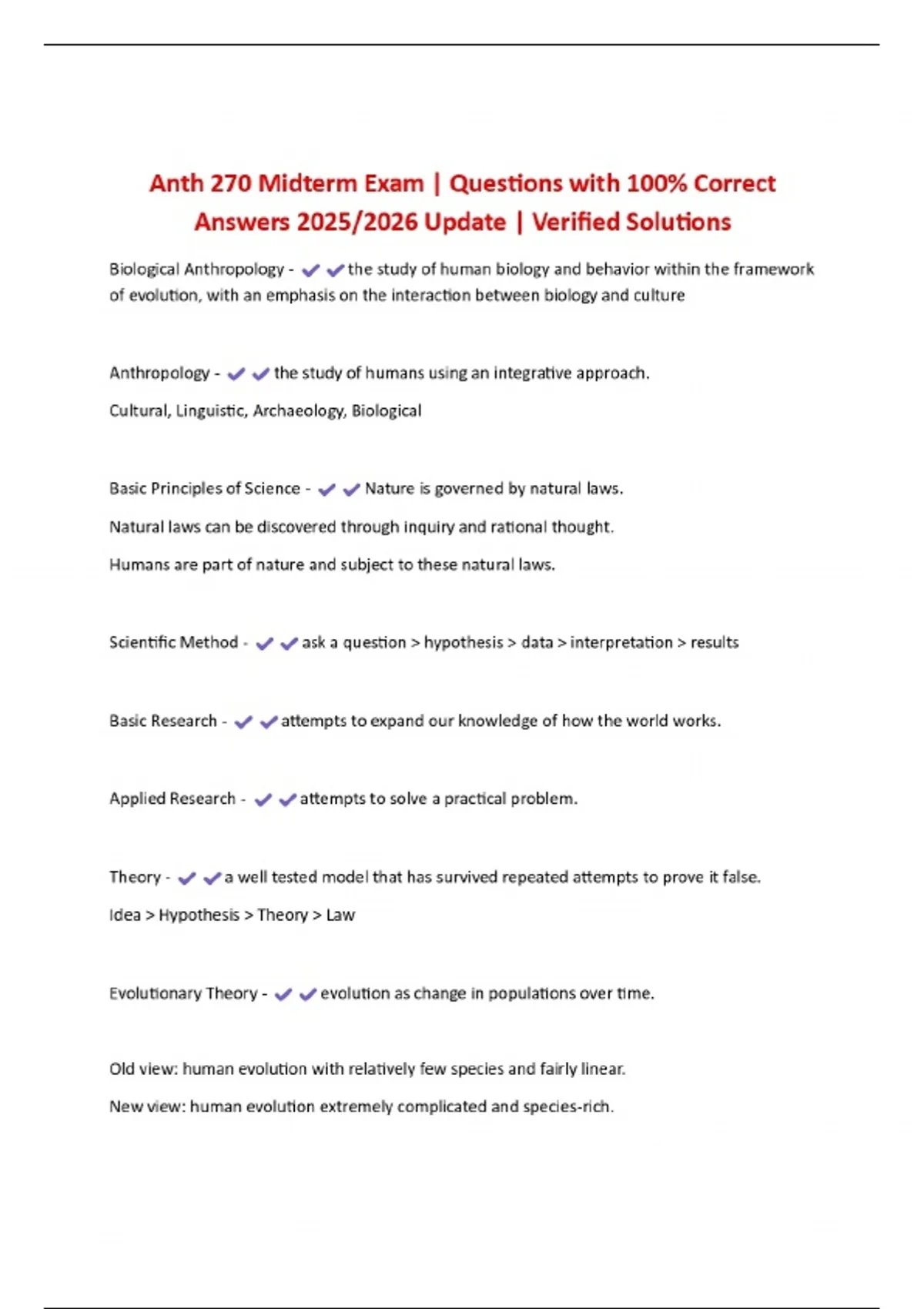 Anth 270 Midterm Exam | Questions with 100% Correct Answers 2025/2026 Update | Verified Solutions

Biological Anthropology - ✔✔the study of human biology and behavior within the framework of evolution, with an emphasis on the interaction between biology and culture

Anthropology - ✔✔the study of humans using an integrative approach.

Cultural, Linguistic, Archaeology, Biological

Basic Principles of Science - ✔✔Nature is governed by natural laws.

Natural laws can be discovered through inquiry and rational thought.

Humans are part of nature and subject to these natural laws.

Scientific Method - ✔✔ask a question > hypothesis > data > interpretation > results

Basic Research - ✔✔attempts to expand our knowledge of how the world works.

Applied Research - ✔✔attempts to solve a practical problem.

Theory - ✔✔a well tested model that has survived repeated attempts to prove it false.

Idea > Hypothesis > Theory > Law

Evolutionary Theory - ✔✔evolution as change in populations over time.

Old view: human evolution with relatively few species and fairly linear.

New view: human evolution extremely complicated and species-rich.